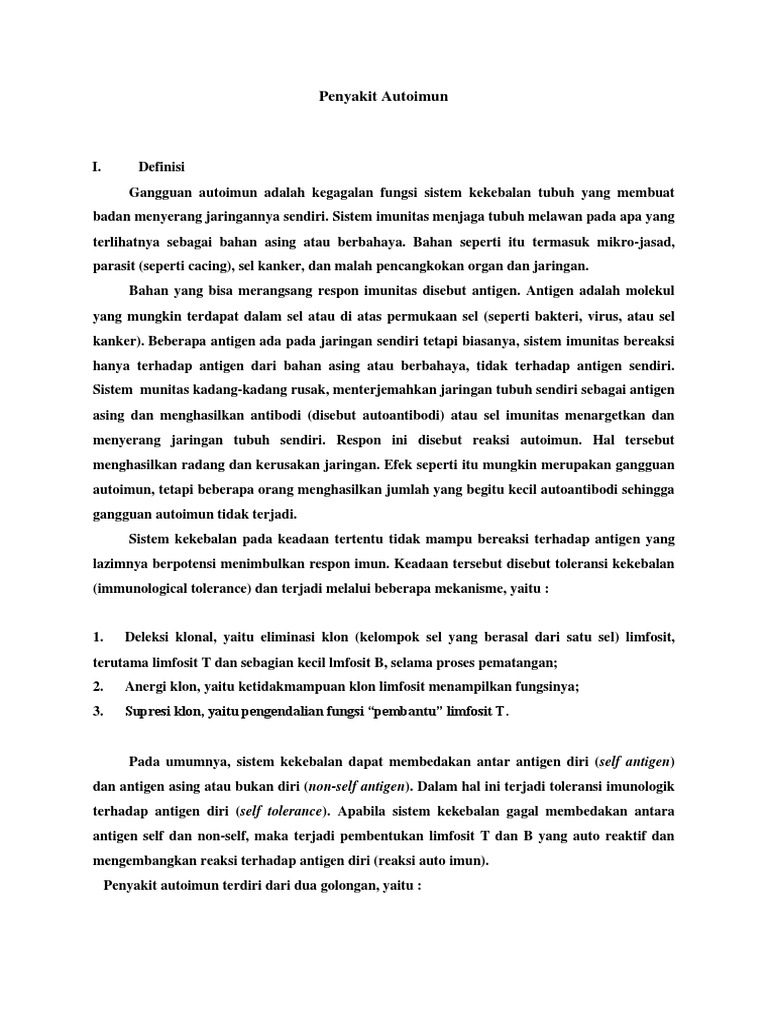 Penyakit Autoimun

I. Definisi

Gangguan autoimun adalah kegagalan fungsi sistem kekebalan tubuh yang membuat badan menyerang jaringannya sendiri. Sistem imunitas menjaga tubuh melawan pada apa yang terlihatnya sebagai bahan asing atau berbahaya. Bahan seperti itu termasuk mikro-jasad, parasit (seperti cacing), sel kanker, dan malah pencangkokan organ dan jaringan.

Bahan yang bisa merangsang respon imunitas disebut antigen. Antigen adalah molekul yang mungkin terdapat dalam sel atau di atas permukaan sel (seperti bakteri, virus, atau sel kanker). Beberapa antigen ada pada jaringan sendiri tetapi biasanya, sistem imunitas bereaksi hanya terhadap antigen dari bahan asing atau berbahaya, tidak terhadap antigen sendiri. Sistem munitas kadang-kadang rusak, menterjemahkan jaringan tubuh sendiri sebagai antigen asing dan menghasilkan antibodi (disebut autoantibodi) atau sel imunitas menargetkan dan menyerang jaringan tubuh sendiri. Respon ini disebut reaksi autoimun. Hal tersebut menghasilkan radang dan kerusakan jaringan. Efek seperti itu mungkin merupakan gangguan autoimun, tetapi beberapa orang menghasilkan jumlah yang begitu kecil autoantibodi sehingga gangguan autoimun tidak terjadi.

Sistem kekebalan pada keadaan tertentu tidak mampu bereaksi terhadap antigen yang lazimnya berpotensi menimbulkan respon imun. Keadaan tersebut disebut toleransi kekebalan (immunological tolerance) dan terjadi melalui beberapa mekanisme, yaitu :

1. Deleksi klonal, yaitu eliminasi klon (kelompok sel yang berasal dari satu sel) limfosit, terutama limfosit T dan sebagian kecil lmfosit B, selama proses pematangan;
2. Anergi klon, yaitu ketidakmampuan klon limfosit menampilkan fungsinya;
3. Supresi klon, yaitu pengendalian fungsi “pembantu” limfosit T.

Pada umumnya, sistem kekebalan dapat membedakan antar antigen diri (self antigen) dan antigen asing atau bukan diri (non-self antigen). Dalam hal ini terjadi toleransi imunologik terhadap antigen diri (self tolerance). Apabila sistem kekebalan gagal membedakan antara antigen self dan non-self, maka terjadi pembentukan limfosit T dan B yang auto reaktif dan mengembangkan reaksi terhadap antigen diri (reaksi auto imun).

Penyakit autoimun terdiri dari dua golongan, yaitu :